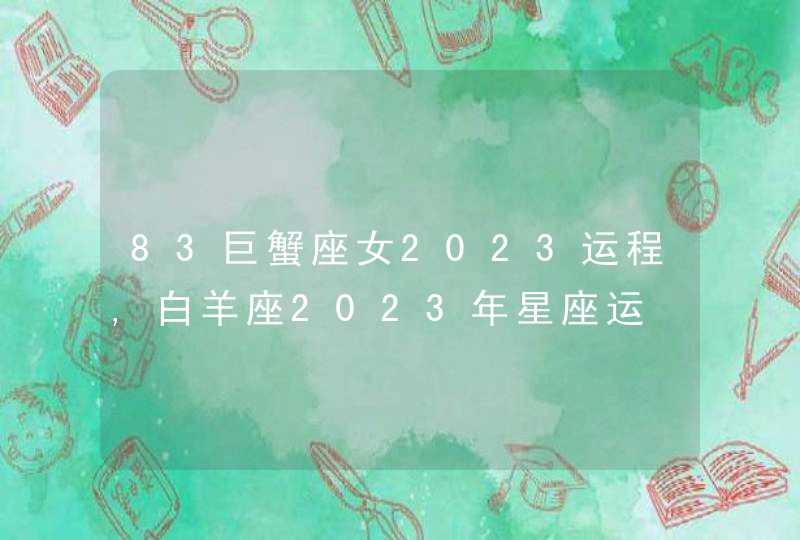 83巨蟹座女2023运程，白羊座2023年星座运

ABC